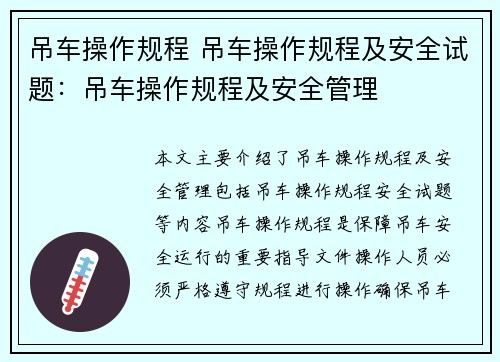 吊车操作规程 吊车操作规程及安全试题：吊车操作规程及安全管理

本文主要介绍了吊车操作规程及安全管理包括吊车操作规程安全试题等内容吊车操作规程是保障吊车安全运行的重要指导文件操作人员必须严格遵守规程进行操作确保吊车